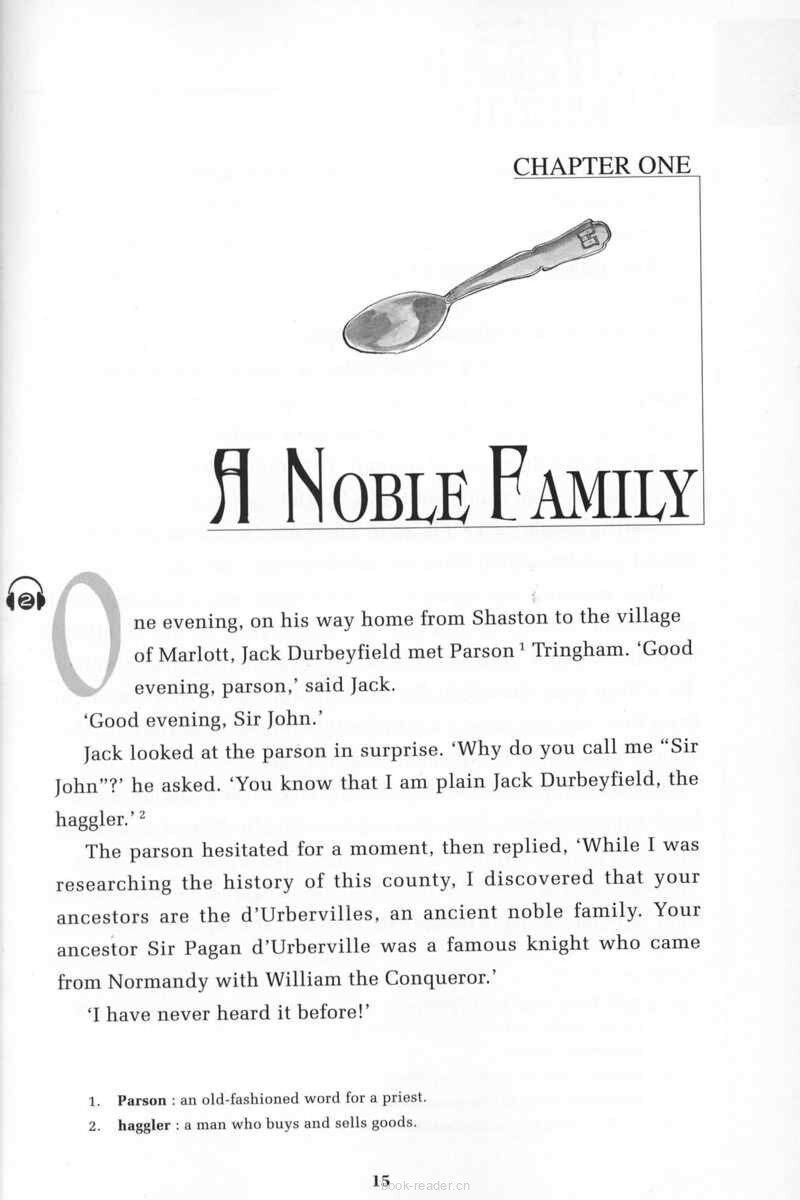 CHAPTER ONE

A NOBLE FAMILY

2

One evening, on his way home from Shaston to the village of Marlott, Jack Durbeyfield met Parson $^1$ Tringham. 'Good evening, parson,' said Jack.

'Good evening, Sir John.'

Jack looked at the parson in surprise. 'Why do you call me "Sir John"?' he asked. 'You know that I am plain Jack Durbeyfield, the haggler.' $^2$

The parson hesitated for a moment, then replied, 'While I was researching the history of this county, I discovered that your ancestors are the d'Urbervilles, an ancient noble family. Your ancestor Sir Pagan d'Urberville was a famous knight who came from Normandy with William the Conqueror.'

'I have never heard it before!'

1. **Parson** : an old-fashioned word for a priest.
2. **haggler** : a man who buys and sells goods.

15

book-reader.cn